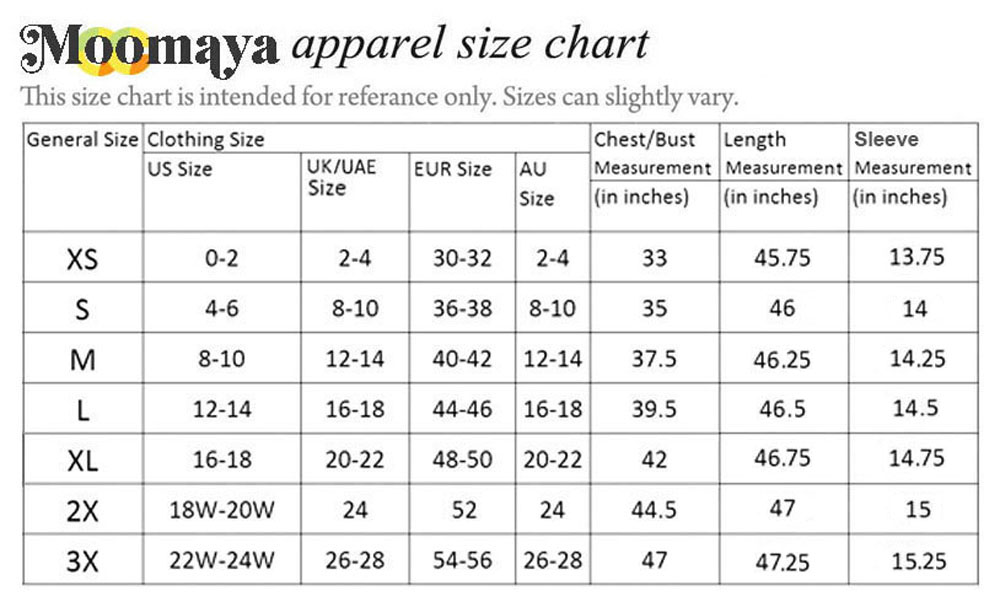 Moomaya apparel size chart

This size chart is intended for referance only. Sizes can slightly vary.

| General Size | Clothing Size US Size | UK/UAE Size | EUR Size | AU Size | Chest/Bust Measurement (in inches) | Length Measurement (in inches) | Sleeve Measurement (in inches) |
|---|---|---|---|---|---|---|---|
| XS | 0-2 | 2-4 | 30-32 | 2-4 | 33 | 45.75 | 13.75 |
| S | 4-6 | 8-10 | 36-38 | 8-10 | 35 | 46 | 14 |
| M | 8-10 | 12-14 | 40-42 | 12-14 | 37.5 | 46.25 | 14.25 |
| L | 12-14 | 16-18 | 44-46 | 16-18 | 39.5 | 46.5 | 14.5 |
| XL | 16-18 | 20-22 | 48-50 | 20-22 | 42 | 46.75 | 14.75 |
| 2X | 18W-20W | 24 | 52 | 24 | 44.5 | 47 | 15 |
| 3X | 22W-24W | 26-28 | 54-56 | 26-28 | 47 | 47.25 | 15.25 |